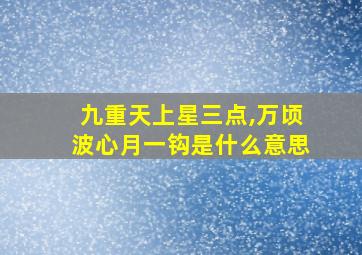 九重天上星三点,万顷波心月一钩是什么意思